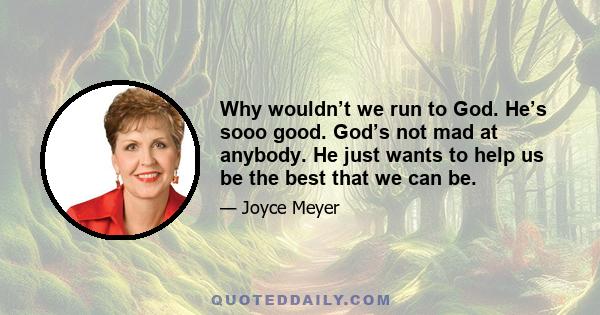 Why wouldn’t we run to God. He’s sooo good. God’s not mad at anybody. He just wants to help us be the best that we can be.

— Joyce Meyer

QUOTEDDAILY.COM